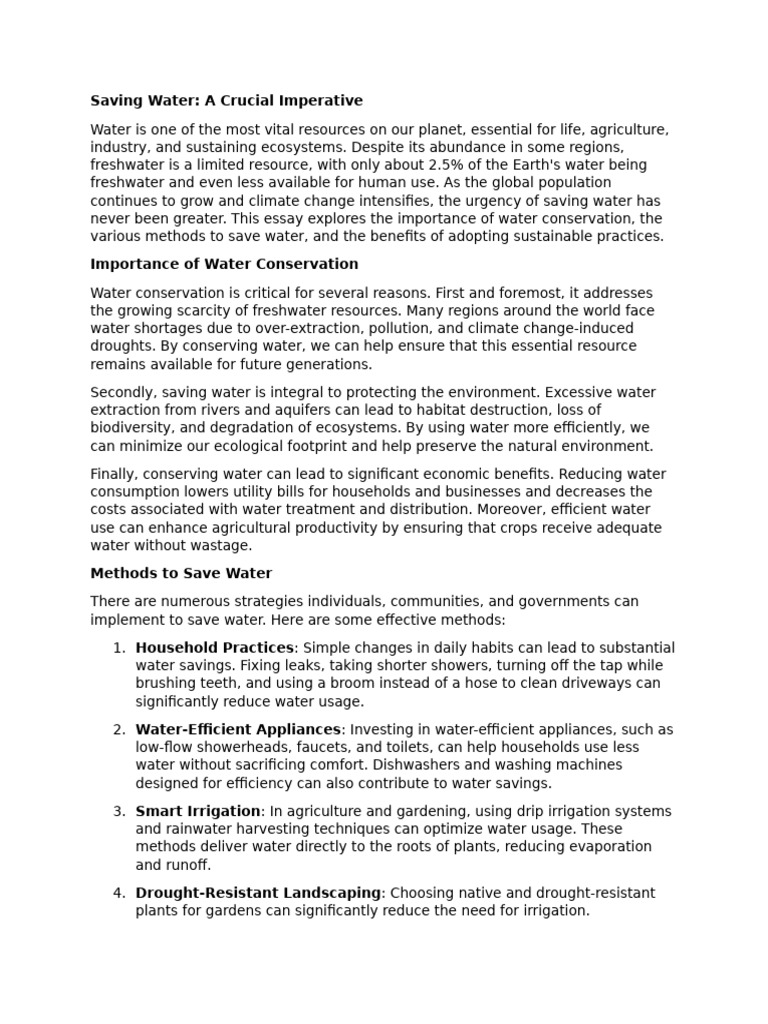 Saving Water: A Crucial Imperative

Water is one of the most vital resources on our planet, essential for life, agriculture, industry, and sustaining ecosystems. Despite its abundance in some regions, freshwater is a limited resource, with only about 2.5% of the Earth's water being freshwater and even less available for human use. As the global population continues to grow and climate change intensifies, the urgency of saving water has never been greater. This essay explores the importance of water conservation, the various methods to save water, and the benefits of adopting sustainable practices.

Importance of Water Conservation

Water conservation is critical for several reasons. First and foremost, it addresses the growing scarcity of freshwater resources. Many regions around the world face water shortages due to over-extraction, pollution, and climate change-induced droughts. By conserving water, we can help ensure that this essential resource remains available for future generations.

Secondly, saving water is integral to protecting the environment. Excessive water extraction from rivers and aquifers can lead to habitat destruction, loss of biodiversity, and degradation of ecosystems. By using water more efficiently, we can minimize our ecological footprint and help preserve the natural environment.

Finally, conserving water can lead to significant economic benefits. Reducing water consumption lowers utility bills for households and businesses and decreases the costs associated with water treatment and distribution. Moreover, efficient water use can enhance agricultural productivity by ensuring that crops receive adequate water without wastage.

Methods to Save Water

There are numerous strategies individuals, communities, and governments can implement to save water. Here are some effective methods:

1. Household Practices: Simple changes in daily habits can lead to substantial water savings. Fixing leaks, taking shorter showers, turning off the tap while brushing teeth, and using a broom instead of a hose to clean driveways can significantly reduce water usage.

2. Water-Efficient Appliances: Investing in water-efficient appliances, such as low-flow showerheads, faucets, and toilets, can help households use less water without sacrificing comfort. Dishwashers and washing machines designed for efficiency can also contribute to water savings.

3. Smart Irrigation: In agriculture and gardening, using drip irrigation systems and rainwater harvesting techniques can optimize water usage. These methods deliver water directly to the roots of plants, reducing evaporation and runoff.

4. Drought-Resistant Landscaping: Choosing native and drought-resistant plants for gardens can significantly reduce the need for irrigation.